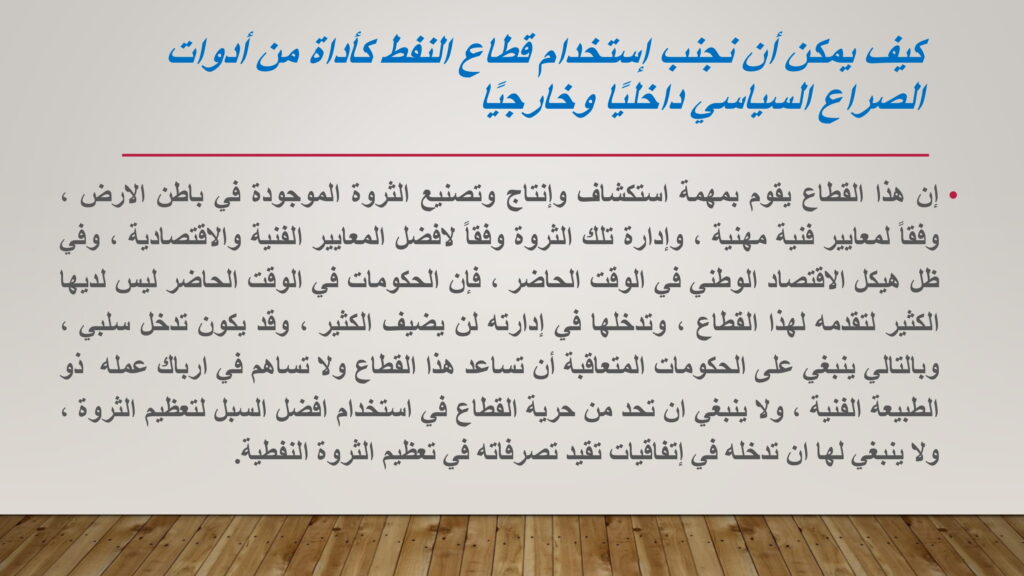 كيف يمكن أن نجنب إستخدام قطاع النفط كأداة من أدوات الصراع السياسي داخليًا وخارجيًا

• إن هذا القطاع يقوم بمهمة استكشاف وإنتاج وتصنيع الثروة الموجودة في باطن الارض ، وفقاً لمعايير فنية مهنية ، وإدارة تلك الثروة وفقاً لافضل المعايير الفنية والاقتصادية ، وفي ظل هيكل الاقتصاد الوطني في الوقت الحاضر ، فإن الحكومات في الوقت الحاضر ليس لديها الكثير لتقدمه لهذا القطاع ، وتدخلها في إدارته لن يضيف الكثير ، وقد يكون تدخل سلبي ، وبالتالي ينبغي على الحكومات المتعاقبة أن تساعد هذا القطاع ولا تساهم في ارباك عمله ذو الطبيعة الفنية ، ولا ينبغي ان تحد من حرية القطاع في استخدام افضل السبل لتعظيم الثروة ، ولا ينبغي لها ان تدخله في إتفاقيات تقيد تصرفاته في تعظيم الثروة النفطية.